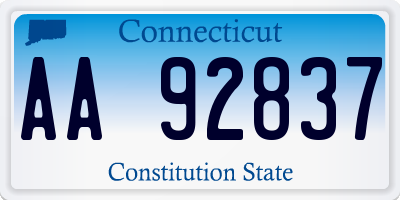 Connecticut

AA 92837

Constitution State